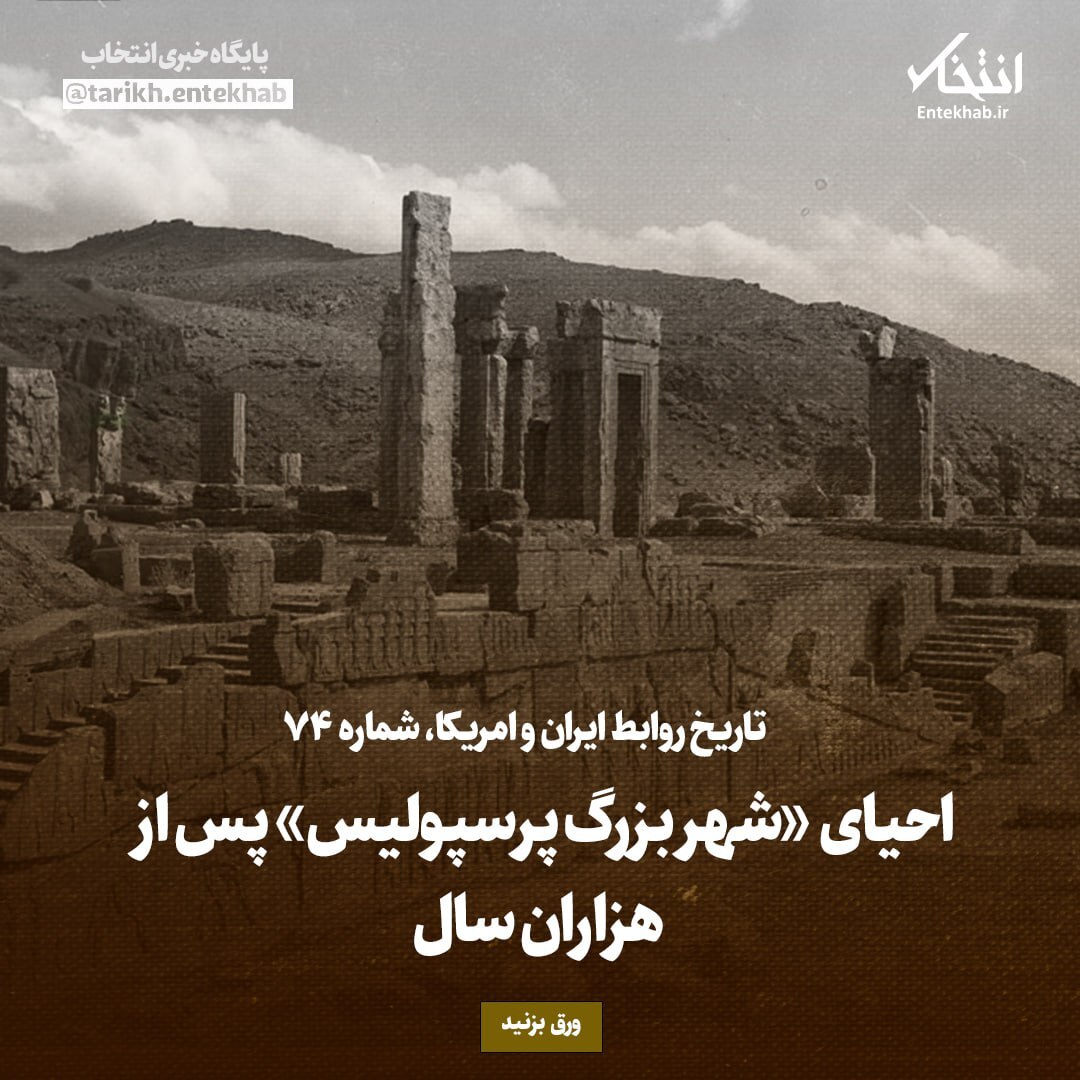 پایگاه خبری انتخاب
@tarikh.entekhab

انتخاب
Entekhab.ir

تاریخ روابط ایران و امریکا، شماره ۷۴

احیای «شهر بزرگ پرسپولیس» پس از هزاران سال

ورق بزنید